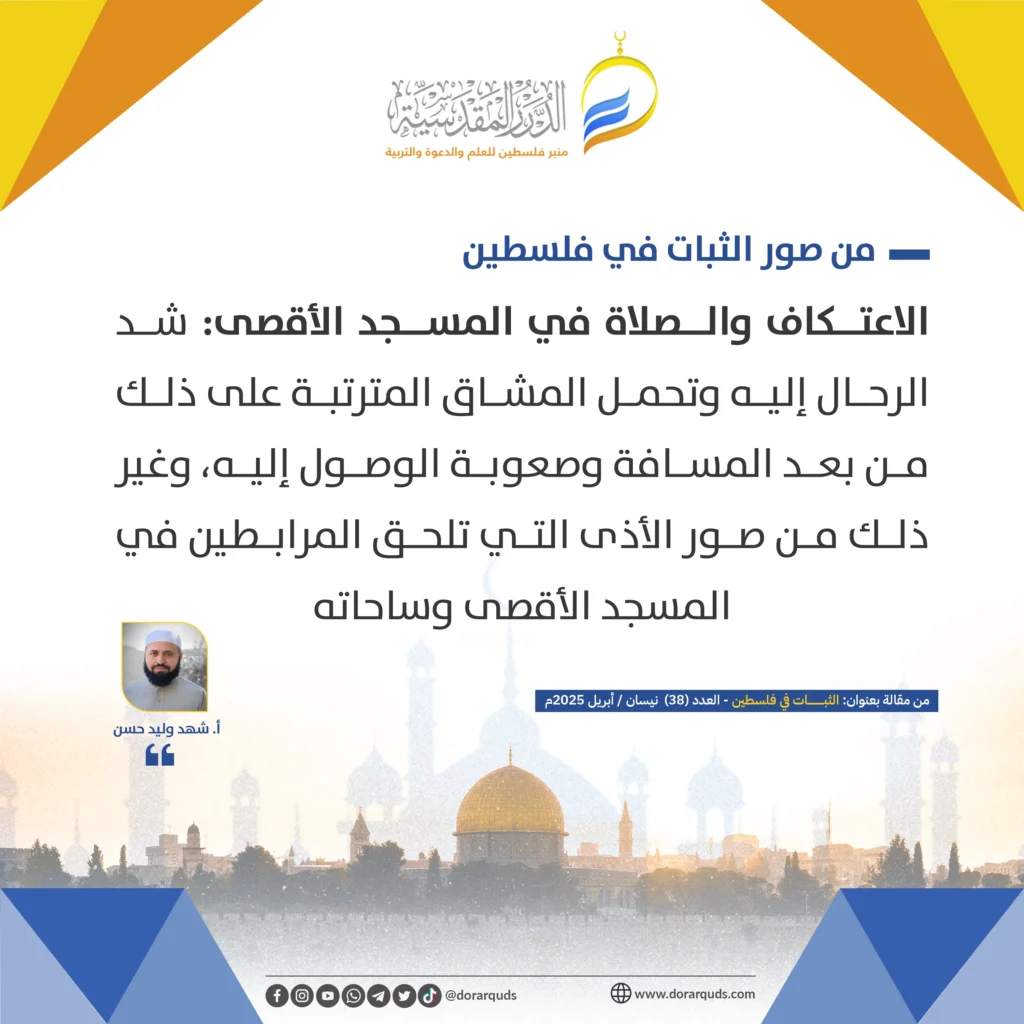 الدرر المقدسية
منبر فلسطين للعلم والدعوة والتربية

من صور الثبات في فلسطين

الاعتكاف والصلاة في المسجد الأقصى: شد الرحال إليه وتحمل المشاق المترتبة على ذلك من بعد المسافة وصعوبة الوصول إليه، وغير ذلك من صور الأذى التي تلحق المرابطين في المسجد الأقصى وساحاته

من مقالة بعنوان: الثبات في فلسطين - العدد (38) نيسان / أبريل 2025م

أ. شهد وليد حسن

@dorarquds
www.dorarquds.com